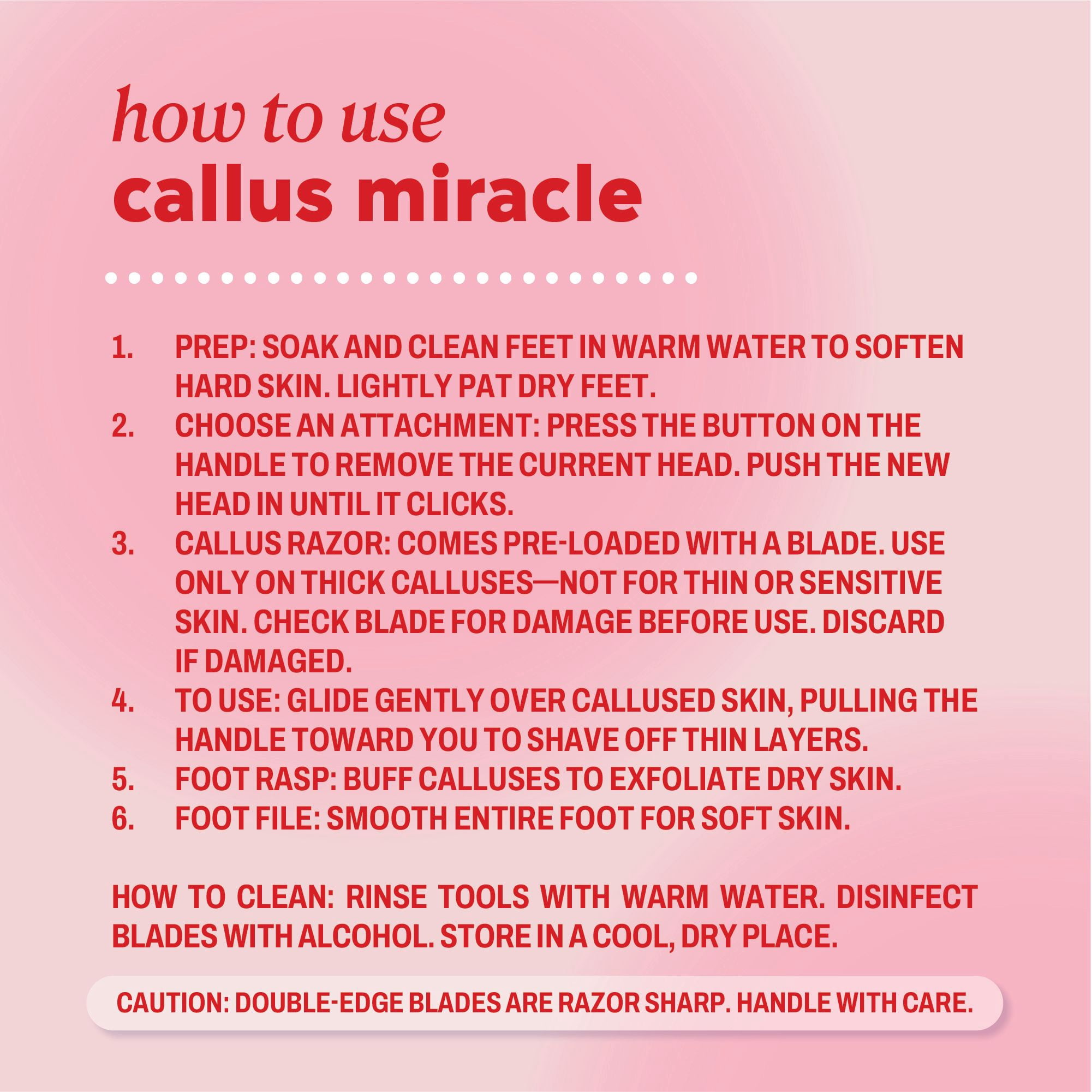 how to use
callus miracle

1. PREP: SOAK AND CLEAN FEET IN WARM WATER TO SOFTEN HARD SKIN. LIGHTLY PAT DRY FEET.
2. CHOOSE AN ATTACHMENT: PRESS THE BUTTON ON THE HANDLE TO REMOVE THE CURRENT HEAD. PUSH THE NEW HEAD IN UNTIL IT CLICKS.
3. CALLUS RAZOR: COMES PRE-LOADED WITH A BLADE. USE ONLY ON THICK CALLUSES—NOT FOR THIN OR SENSITIVE SKIN. CHECK BLADE FOR DAMAGE BEFORE USE. DISCARD IF DAMAGED.
4. TO USE: GLIDE GENTLY OVER CALLUSED SKIN, PULLING THE HANDLE TOWARD YOU TO SHAVE OFF THIN LAYERS.
5. FOOT RASP: BUFF CALLUSES TO EXFOLIATE DRY SKIN.
6. FOOT FILE: SMOOTH ENTIRE FOOT FOR SOFT SKIN.

HOW TO CLEAN: RINSE TOOLS WITH WARM WATER. DISINFECT BLADES WITH ALCOHOL. STORE IN A COOL, DRY PLACE.

CAUTION: DOUBLE-EDGE BLADES ARE RAZOR SHARP. HANDLE WITH CARE.